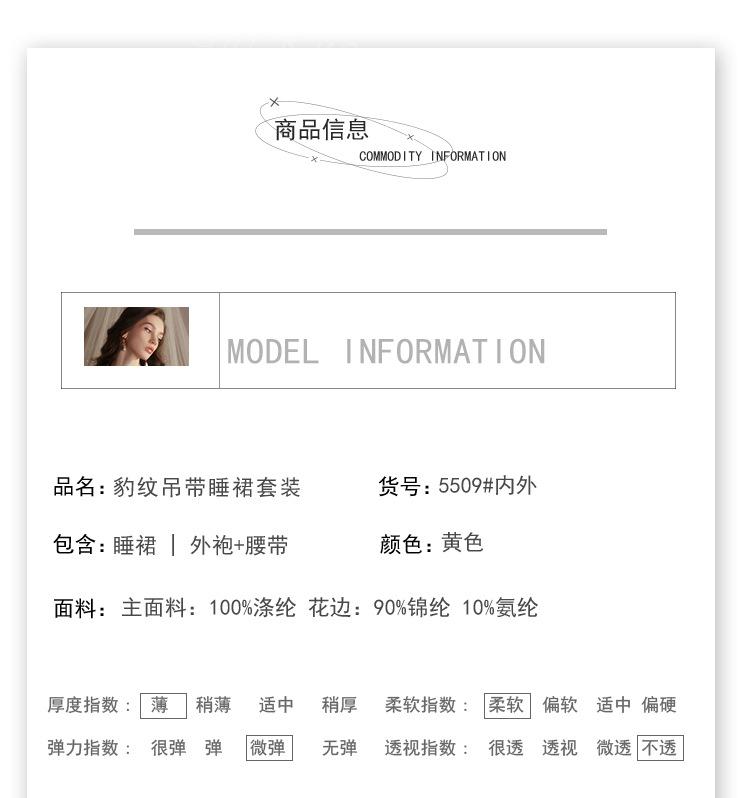 商品信息
COMMODITY INFORMATION

MODEL INFORMATION

品名：豹纹吊带睡裙套装

货号：5509#内外

包含：睡裙 | 外袍+腰带

颜色：黄色

面料：主面料：100%涤纶 花边：90%锦纶 10%氨纶

厚度指数： 薄 稍薄 适中 稍厚 柔软指数： 柔软 偏软 适中 偏硬

弹力指数： 很弹 弹 微弹 无弹 透视指数： 很透 透视 微透 不透